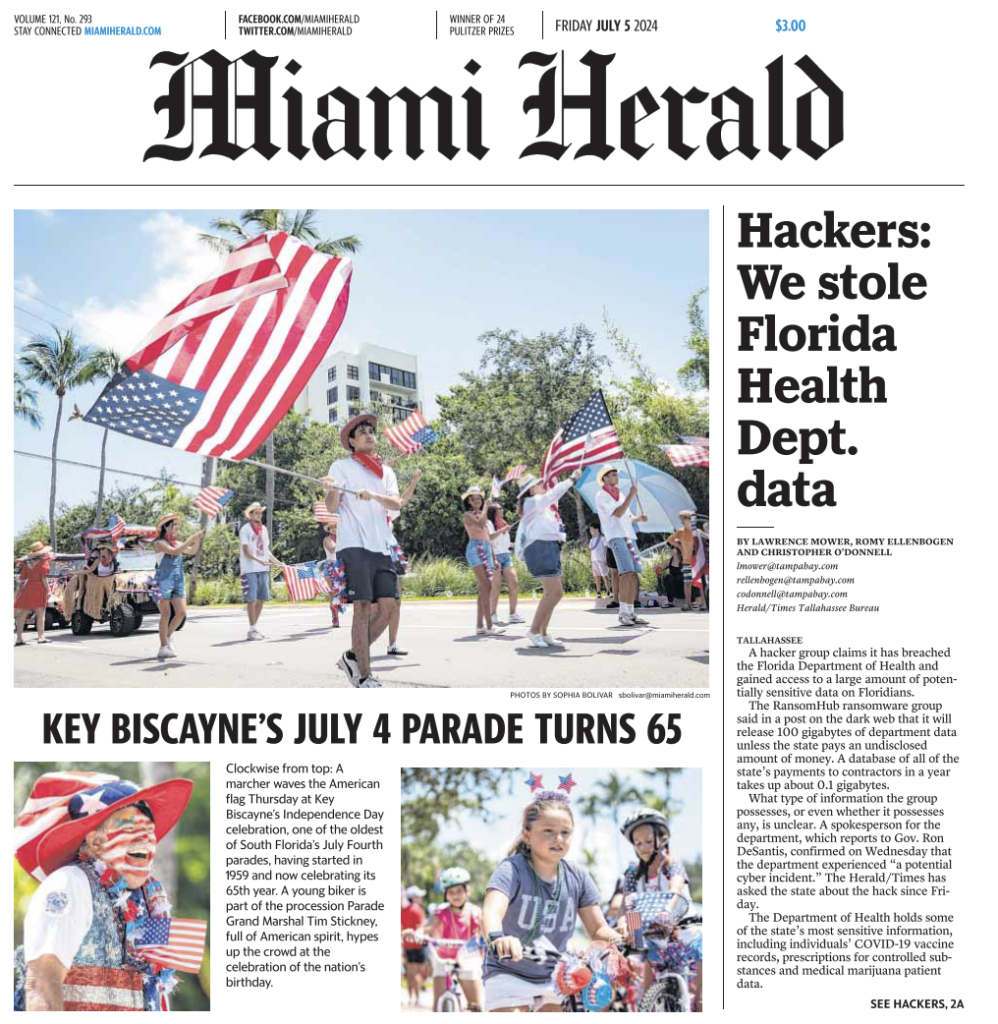 VOLUME 121, No. 293
STAY CONNECTED MIAMIHERALD.COM

FACEBOOK.COM/MIAMIHERALD
TWITTER.COM/MIAMIHERALD

WINNER OF 24
PULITZER PRIZES

FRIDAY JULY 5 2024

$3.00

Miami Herald

PHOTOS BY SOPHIA BOLIVAR sbolivar@miamiherald.com

KEY BISCAYNE'S JULY 4 PARADE TURNS 65

Clockwise from top: A marcher waves the American flag Thursday at Key Biscayne's Independence Day celebration, one of the oldest of South Florida's July Fourth parades, having started in 1959 and now celebrating its 65th year. A young biker is part of the procession Parade Grand Marshal Tim Stickney, full of American spirit, hypes up the crowd at the celebration of the nation's birthday.

USA

Hackers: We stole Florida Health Dept. data

BY LAWRENCE MOWER, ROMY ELLENBOGEN AND CHRISTOPHER O'DONNELL
lmower@tampabay.com
rellenbogen@tampabay.com
codonnell@tampabay.com
Herald/Times Tallahassee Bureau

TALLAHASSEE
A hacker group claims it has breached the Florida Department of Health and gained access to a large amount of potentially sensitive data on Floridians.

The RansomHub ransomware group said in a post on the dark web that it will release 100 gigabytes of department data unless the state pays an undisclosed amount of money. A database of all of the state's payments to contractors in a year takes up about 0.1 gigabytes.

What type of information the group possesses, or even whether it possesses any, is unclear. A spokesperson for the department, which reports to Gov. Ron DeSantis, confirmed on Wednesday that the department experienced "a potential cyber incident." The Herald/Times has asked the state about the hack since Friday.

The Department of Health holds some of the state's most sensitive information, including individuals' COVID-19 vaccine records, prescriptions for controlled substances and medical marijuana patient data.

SEE HACKERS, 2A